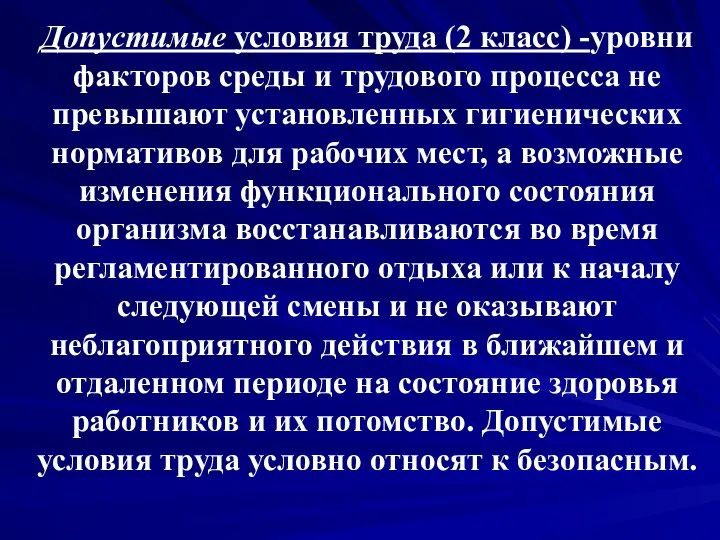 Допустимые условия труда (2 класс) -уровни факторов среды и трудового процесса не превышают установленных гигиенических нормативов для рабочих мест, а возможные изменения функционального состояния организма восстанавливаются во время регламентированного отдыха или к началу следующей смены и не оказывают неблагоприятного действия в ближайшем и отдаленном периоде на состояние здоровья работников и их потомство. Допустимые условия труда условно относят к безопасным.